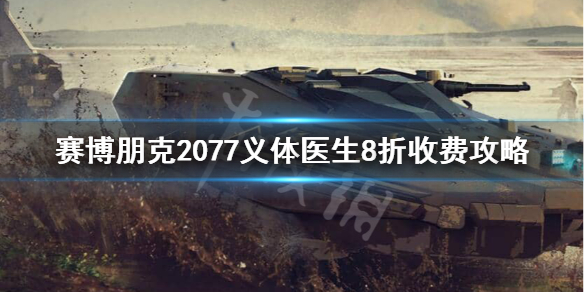 赛博朋克2077义体医生8折收费攻略